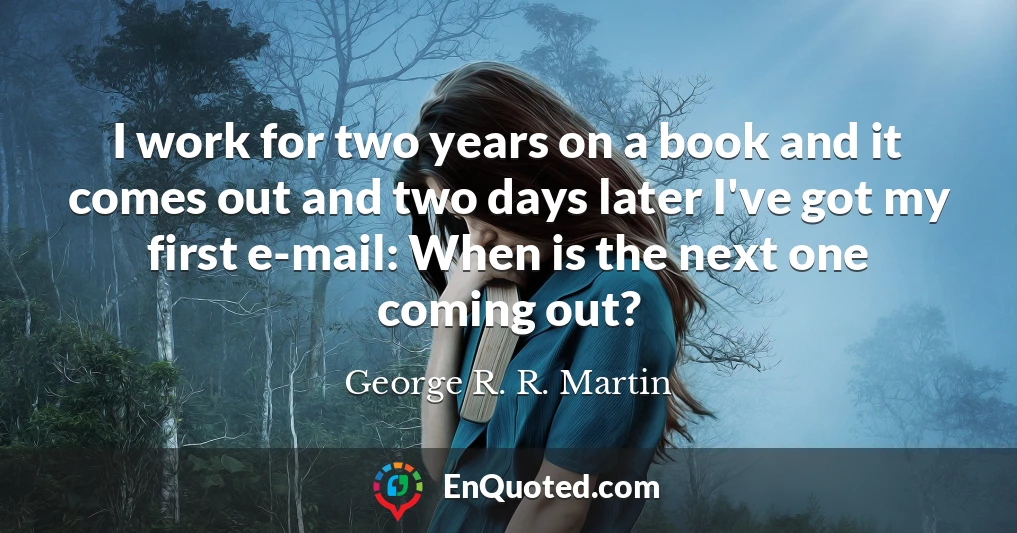 I work for two years on a book and it comes out and two days later I've got my first e-mail: When is the next one coming out?

George R. R. Martin

EnQuoted.com